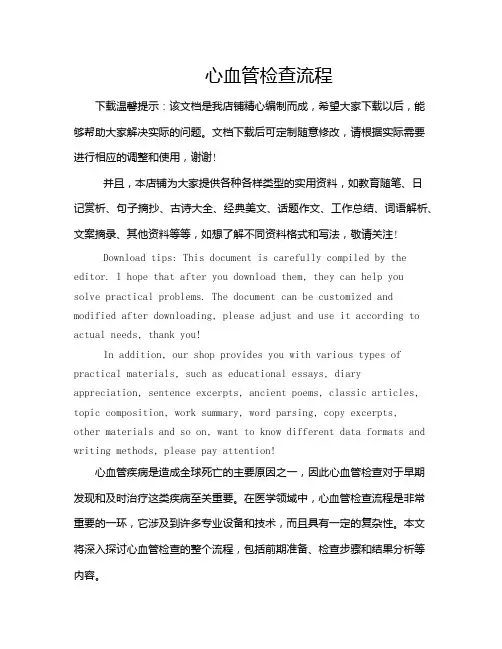 心血管检查流程

下载温馨提示：该文档是我店铺精心编制而成，希望大家下载以后，能够帮助大家解决实际的问题。文档下载后可定制随意修改，请根据实际需要进行相应的调整和使用，谢谢!

并且，本店铺为大家提供各种各样类型的实用资料，如教育随笔、日记赏析、句子摘抄、古诗大全、经典美文、话题作文、工作总结、词语解析、文案摘录、其他资料等等，如想了解不同资料格式和写法，敬请关注!

Download tips: This document is carefully compiled by the editor. I hope that after you download them, they can help you solve practical problems. The document can be customized and modified after downloading, please adjust and use it according to actual needs, thank you!

In addition, our shop provides you with various types of practical materials, such as educational essays, diary appreciation, sentence excerpts, ancient poems, classic articles, topic composition, work summary, word parsing, copy excerpts, other materials and so on, want to know different data formats and writing methods, please pay attention!

心血管疾病是造成全球死亡的主要原因之一，因此心血管检查对于早期发现和及时治疗这类疾病至关重要。在医学领域中，心血管检查流程是非常重要的一环，它涉及到许多专业设备和技术，而且具有一定的复杂性。本文将深入探讨心血管检查的整个流程，包括前期准备、检查步骤和结果分析等内容。